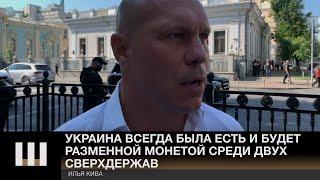 Ш

УКРАИНА ВСЕГДА БЫЛА ЕСТЬ И БУДЕТ РАЗМЕННОЙ МОНЕТОЙ СРЕДИ ДВУХ СВЕРХДЕРЖАВ

ИЛЬЯ КИВА